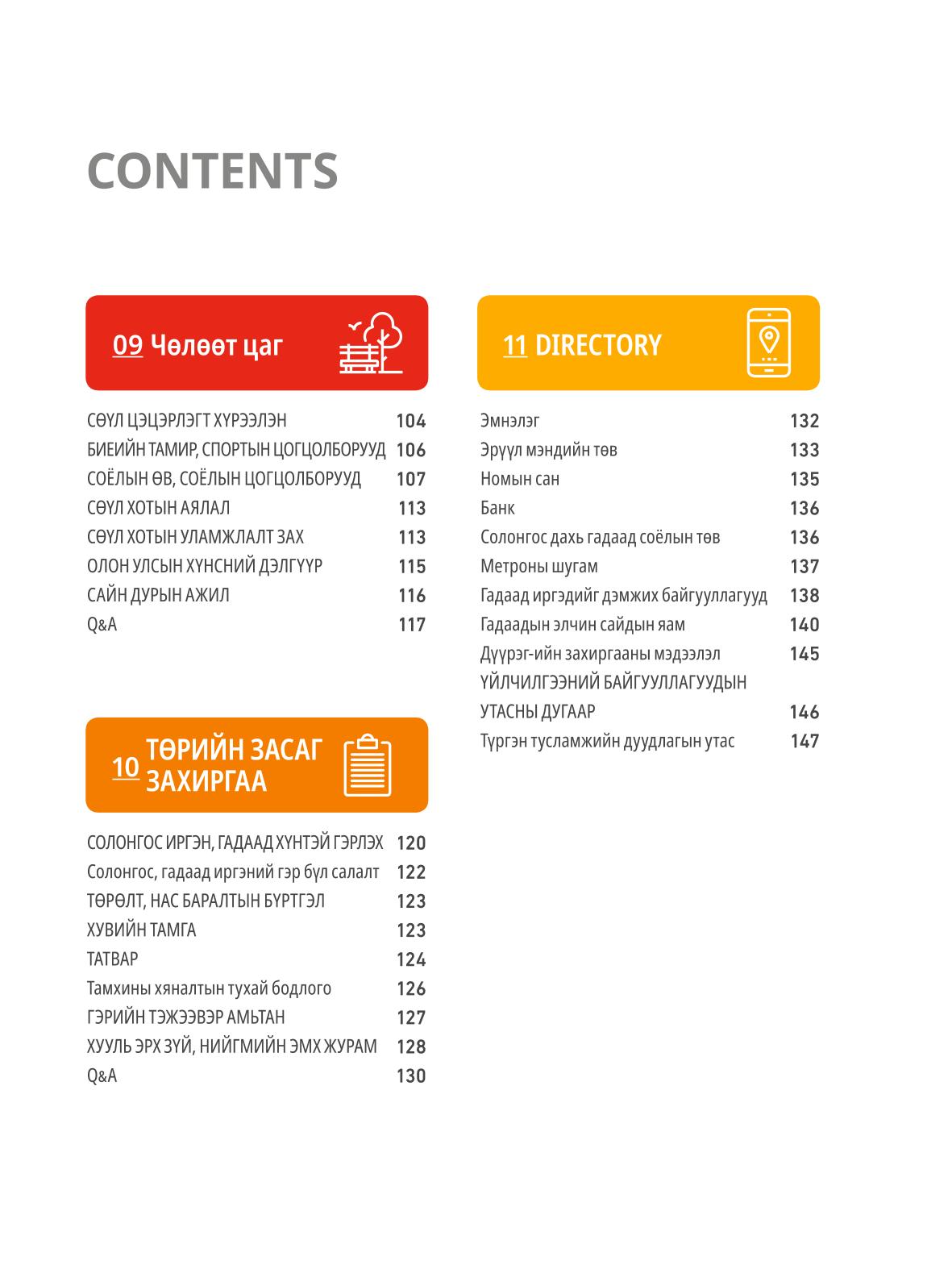 CONTENTS

09 Чөлөөт цаг

СӨҮЛ ЦЭЦЭРЛЭГТ ХҮРЭЭЛЭН 104
БИЕИЙН ТАМИР, СПОРТЫН ЦОГЦОЛБОРУУД 106
СОЁЛЫН ӨВ, СОЁЛЫН ЦОГЦОЛБОРУУД 107
СӨҮЛ ХОТЫН АЯЛАЛ 113
СӨҮЛ ХОТЫН УЛАМЖЛАЛТ ЗАХ 113
ОЛОН УЛСЫН ХҮНСНИЙ ДЭЛГҮҮР 115
САЙН ДУРЫН АЖИЛ 116
Q&A 117

10 ТӨРИЙН ЗАСАГ ЗАХИРГАА

СОЛОНГОС ИРГЭН, ГАДААД ХҮНТЭЙ ГЭРЛЭХ 120
Солонгос, гадаад иргэний гэр бүл салалт 122
ТӨРӨЛТ, НАС БАРАЛТЫН БҮРТГЭЛ 123
ХУВИЙН ТАМГА 123
ТАТВАР 124
Тамхины хяналтын тухай бодлого 126
ГЭРИЙН ТЭЖЭЭВЭР АМЬТАН 127
ХУУЛЬ ЭРХ ЗҮЙ, НИЙГМИЙН ЭМХ ЖУРАМ 128
Q&A 130

11 DIRECTORY

Эмнэлэг 132
Эрүүл мэндийн төв 133
Номын сан 135
Банк 136
Солонгос дахь гадаад соёлын төв 136
Метроны шугам 137
Гадаад иргэдийг дэмжих байгууллагууд 138
Гадаадын элчин сайдын яам 140
Дүүрэг-ийн захиргааны мэдээлэл 145
ҮЙЛЧИЛГЭЭНИЙ БАЙГУУЛЛАГУУДЫН УТАСНЫ ДУГААР 146
Түргэн тусламжийн дуудлагын утас 147